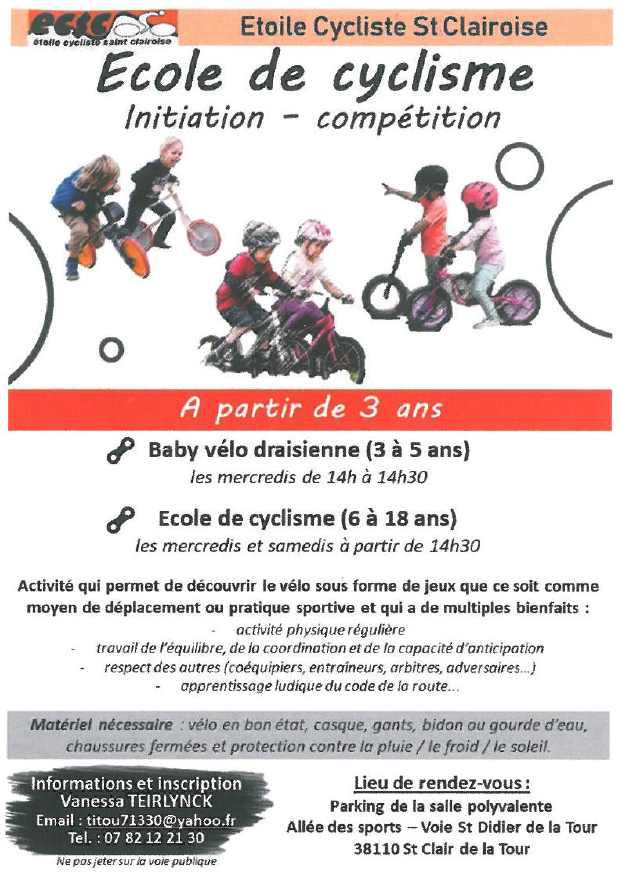 ecsc
étoile cycliste saint clairoise

Etoile Cycliste St Clairoise

Ecole de cyclisme
Initiation - compétition

A partir de 3 ans

Baby vélo draisienne (3 à 5 ans)
les mercredis de 14h à 14h30

Ecole de cyclisme (6 à 18 ans)
les mercredis et samedis à partir de 14h30

Activité qui permet de découvrir le vélo sous forme de jeux que ce soit comme moyen de déplacement ou pratique sportive et qui a de multiples bienfaits :
- activité physique régulière
- travail de l'équilibre, de la coordination et de la capacité d'anticipation
- respect des autres (coéquipiers, entraîneurs, arbitres, adversaires...)
- apprentissage ludique du code de la route...

Matériel nécessaire : vélo en bon état, casque, gants, bidon ou gourde d'eau, chaussures fermées et protection contre la pluie / le froid / le soleil.

Informations et inscription
Vanessa TEIRLYNCK
Email : titou71330@yahoo.fr
Tel. : 07 82 12 21 30

Ne pas jeter sur la voie publique

Lieu de rendez-vous :
Parking de la salle polyvalente
Allée des sports – Voie St Didier de la Tour
38110 St Clair de la Tour